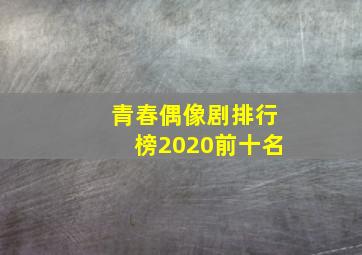 青春偶像剧排行榜2020前十名